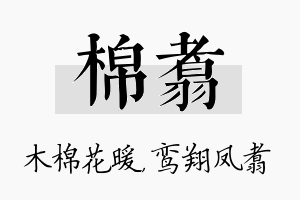 棉翥

木棉花暖，鸾翔凤翥